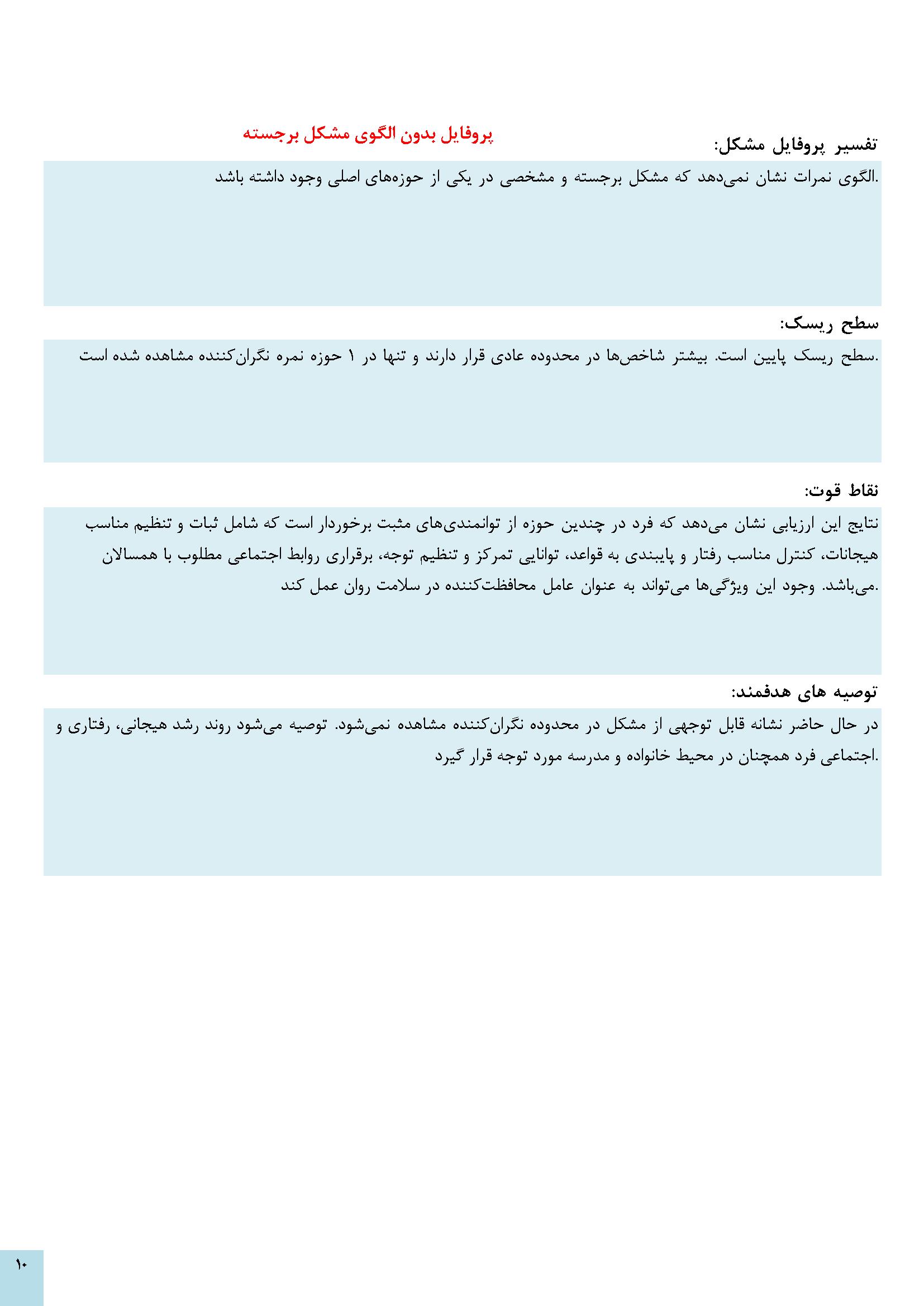 تفسیر پروفایل مشکل: پروفایل بدون الگوی مشکل برجسته

.الگوی نمرات نشان نمی‌دهد که مشکل برجسته و مشخصی در یکی از حوزه‌های اصلی وجود داشته باشد

سطح ریسک:

.سطح ریسک پایین است. بیشتر شاخص‌ها در محدوده عادی قرار دارند و تنها در ۱ حوزه نمره نگران‌کننده مشاهده شده است

نقاط قوت:

نتایج این ارزیابی نشان می‌دهد که فرد در چندین حوزه از توانمندی‌های مثبت برخوردار است که شامل ثبات و تنظیم مناسب هیجانات، کنترل مناسب رفتار و پایبندی به قواعد، توانایی تمرکز و تنظیم توجه، برقراری روابط اجتماعی مطلوب با همسالان .می‌باشد. وجود این ویژگی‌ها می‌تواند به عنوان عامل محافظت‌کننده در سلامت روان عمل کند

توصیه های هدفمند:

در حال حاضر نشانه قابل توجهی از مشکل در محدوده نگران‌کننده مشاهده نمی‌شود. توصیه می‌شود روند رشد هیجانی، رفتاری و .اجتماعی فرد همچنان در محیط خانواده و مدرسه مورد توجه قرار گیرد

۱۰